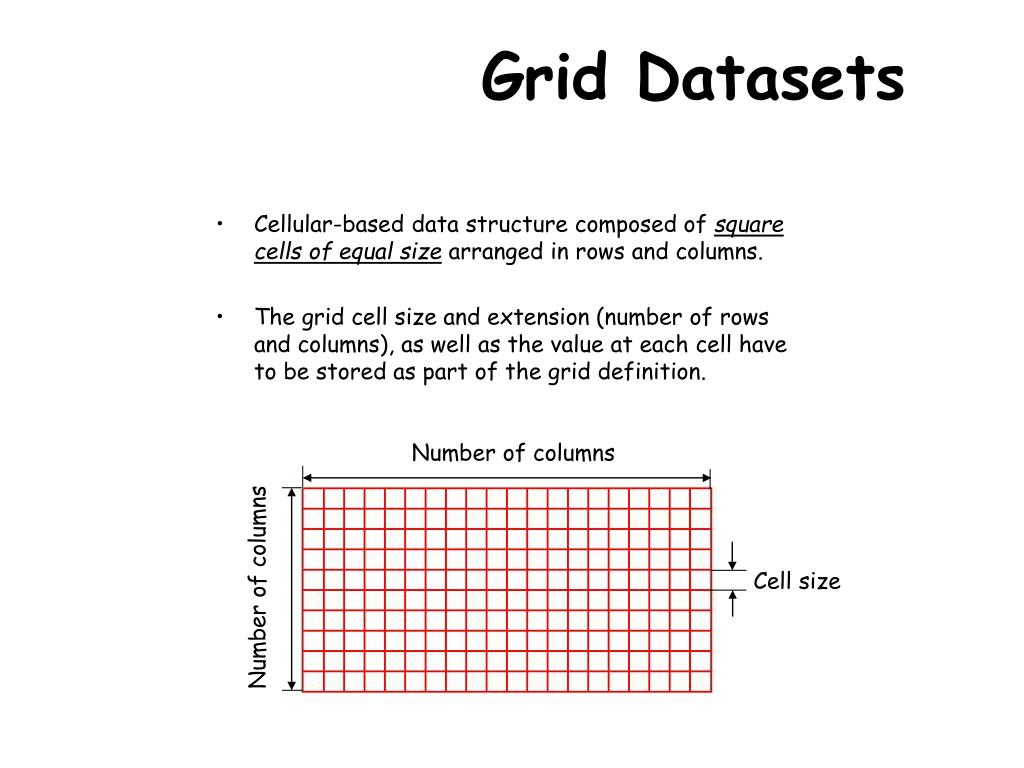 Grid Datasets

• Cellular-based data structure composed of square cells of equal size arranged in rows and columns.

• The grid cell size and extension (number of rows and columns), as well as the value at each cell have to be stored as part of the grid definition.

Number of columns

Number of columns

Cell size